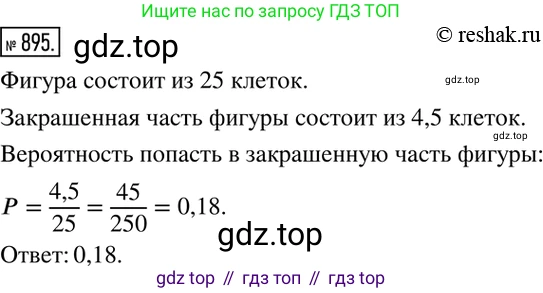 Ищите нас по запросу ГДЗ ТОП

№ 895. gdz.top © reshak.ru

Фигура состоит из 25 клеток. gdz.top

Закрашенная часть фигуры состоит из 4,5 клеток. gdz.top

Вероятность попасть в закрашенную часть фигуры:

$P = \frac{4,5}{25} = \frac{45}{250} = 0,18.$ gdz.top

Ответ: 0,18.

gdz top // гдз топ // гдз top